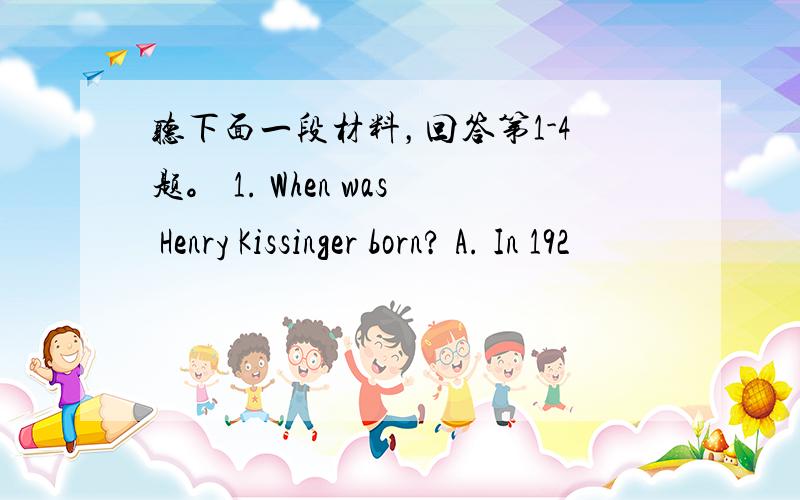 聽下面一段材料，回答第1-4題。 1. When was Henry Kissinger born? A. In 192